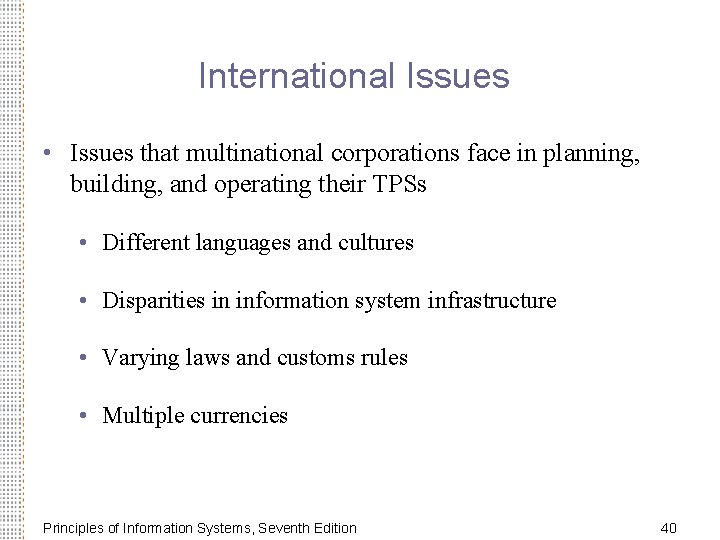 International Issues

• Issues that multinational corporations face in planning, building, and operating their TPSs

• Different languages and cultures

• Disparities in information system infrastructure

• Varying laws and customs rules

• Multiple currencies

Principles of Information Systems, Seventh Edition

40